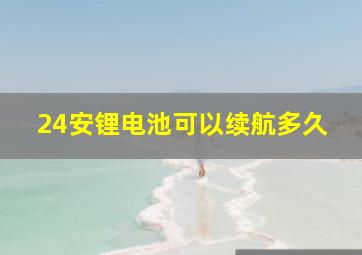 24安锂电池可以续航多久